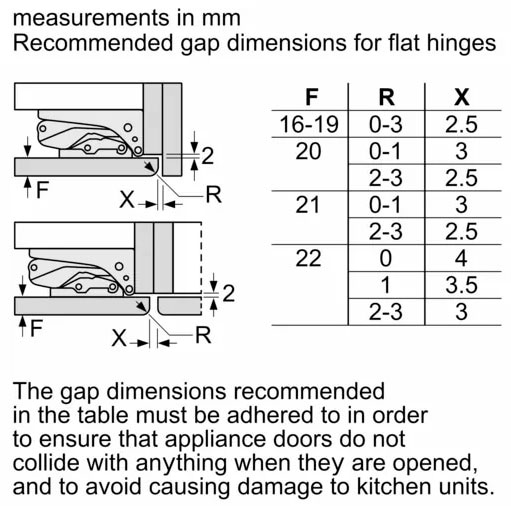 measurements in mm
Recommended gap dimensions for flat hinges

2
F
X
R

2
F
X
R

| F | R | X |
|---|---|---|
| 16-19 | 0-3 | 2.5 |
| 20 | 0-1 | 3 |
| | 2-3 | 2.5 |
| 21 | 0-1 | 3 |
| | 2-3 | 2.5 |
| 22 | 0 | 4 |
| | 1 | 3.5 |
| | 2-3 | 3 |

The gap dimensions recommended in the table must be adhered to in order to ensure that appliance doors do not collide with anything when they are opened, and to avoid causing damage to kitchen units.